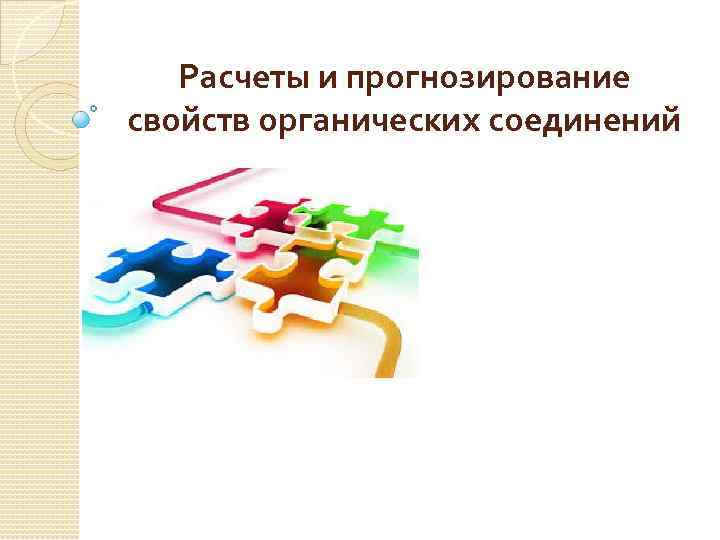 Расчеты и прогнозирование свойств органических соединений